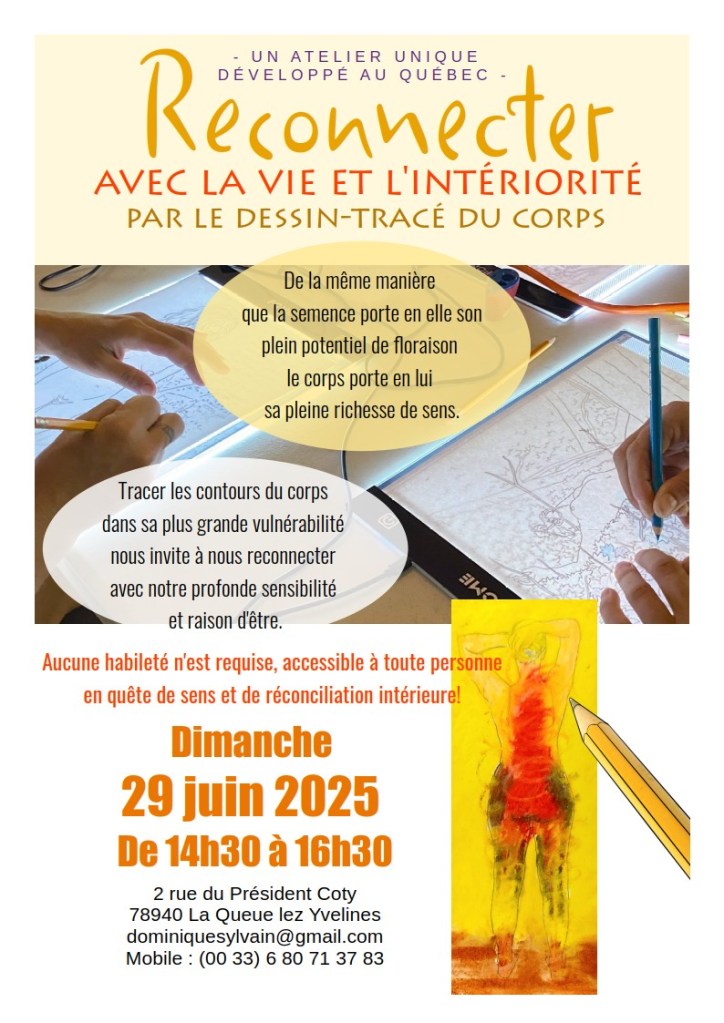 - UN ATELIER UNIQUE DÉVELOPPÉ AU QUÉBEC -

Reconnecter

AVEC LA VIE ET L'INTÉRIORITÉ

PAR LE DESSIN-TRACÉ DU CORPS

De la même manière que la semence porte en elle son plein potentiel de floraison le corps porte en lui sa pleine richesse de sens.

Tracer les contours du corps dans sa plus grande vulnérabilité nous invite à nous reconnecter avec notre profonde sensibilité et raison d'être.

Aucune habileté n'est requise, accessible à toute personne en quête de sens et de réconciliation intérieure!

Dimanche

29 juin 2025

De 14h30 à 16h30

2 rue du Président Coty
78940 La Queue lez Yvelines
dominiquesylvain@gmail.com
Mobile : (00 33) 6 80 71 37 83